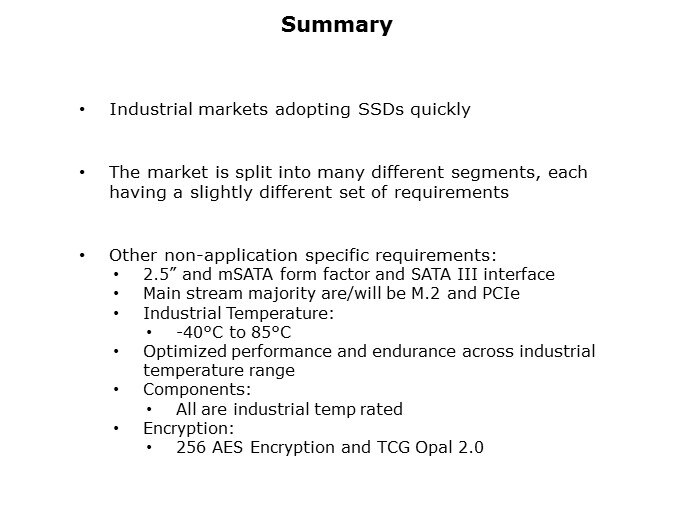 Summary

• Industrial markets adopting SSDs quickly

• The market is split into many different segments, each having a slightly different set of requirements

• Other non-application specific requirements:
  • 2.5” and mSATA form factor and SATA III interface
  • Main stream majority are/will be M.2 and PCIe
  • Industrial Temperature:
    • -40°C to 85°C
  • Optimized performance and endurance across industrial temperature range
  • Components:
    • All are industrial temp rated
  • Encryption:
    • 256 AES Encryption and TCG Opal 2.0